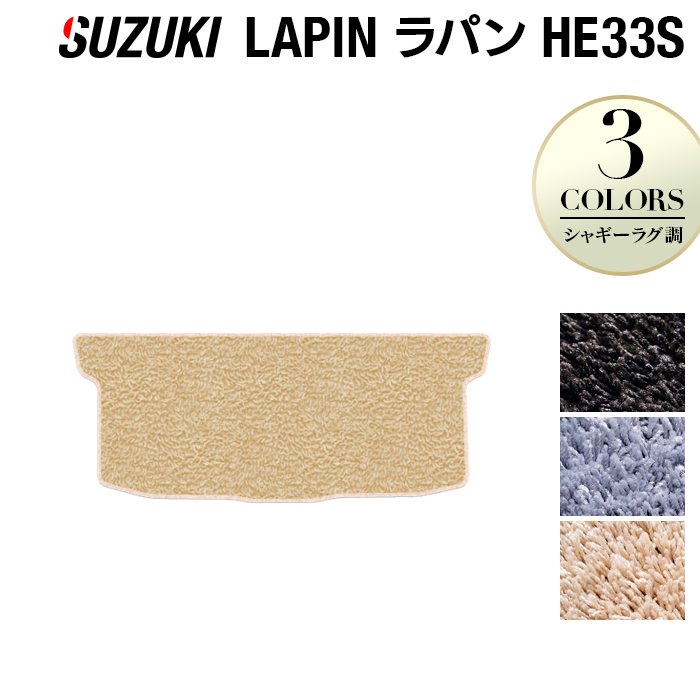 SUZUKI LAPIN ラパン HE33S

3
COLORS
シャギーラグ調